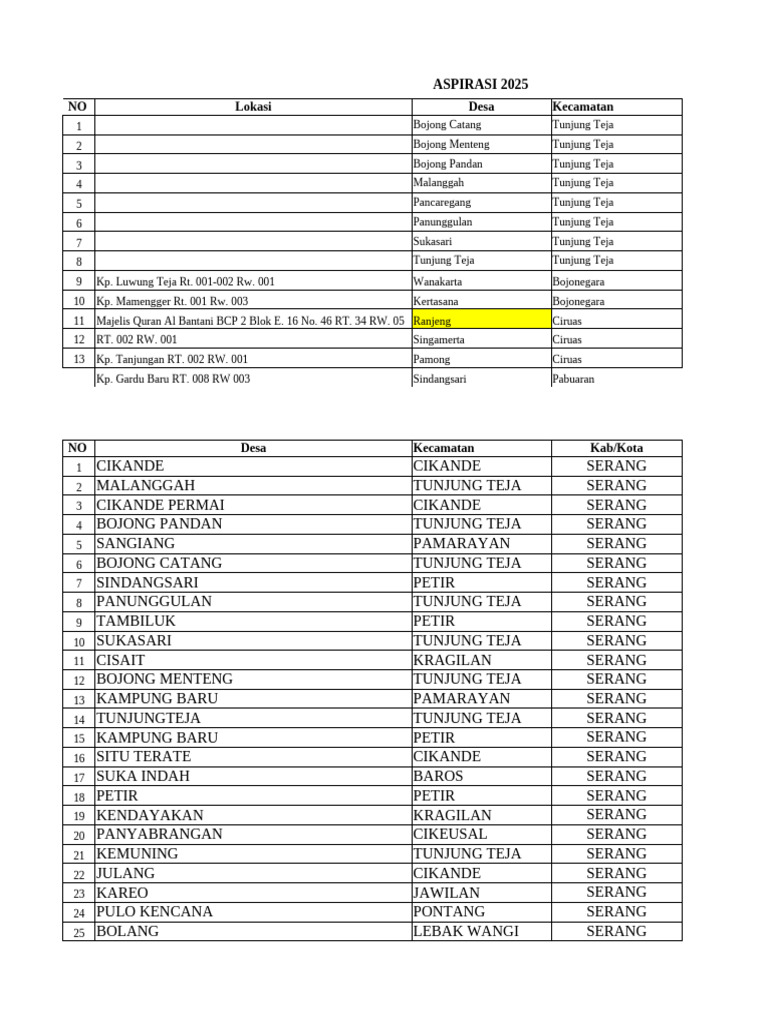 ASPIRASI 2025

| NO | Lokasi | Desa | Kecamatan |
|---|---|---|---|
| 1 | | Bojong Catang | Tunjung Teja |
| 2 | | Bojong Menteng | Tunjung Teja |
| 3 | | Bojong Pandan | Tunjung Teja |
| 4 | | Malanggah | Tunjung Teja |
| 5 | | Pancaregang | Tunjung Teja |
| 6 | | Panunggulan | Tunjung Teja |
| 7 | | Sukasari | Tunjung Teja |
| 8 | | Tunjung Teja | Tunjung Teja |
| 9 | Kp. Luwung Teja Rt. 001-002 Rw. 001 | Wanakarta | Bojonegara |
| 10 | Kp. Mamengger Rt. 001 Rw. 003 | Kertasana | Bojonegara |
| 11 | Majelis Quran Al Bantani BCP 2 Blok E. 16 No. 46 RT. 34 RW. 05 | Ranjeng | Ciruas |
| 12 | RT. 002 RW. 001 | Singamerta | Ciruas |
| 13 | Kp. Tanjungan RT. 002 RW. 001 | Pamong | Ciruas |
| | Kp. Gardu Baru RT. 008 RW 003 | Sindangsari | Pabuaran |

| NO | Desa | Kecamatan | Kab/Kota |
|---|---|---|---|
| 1 | CIKANDE | CIKANDE | SERANG |
| 2 | MALANGGAH | TUNJUNG TEJA | SERANG |
| 3 | CIKANDE PERMAI | CIKANDE | SERANG |
| 4 | BOJONG PANDAN | TUNJUNG TEJA | SERANG |
| 5 | SANGIANG | PAMARAYAN | SERANG |
| 6 | BOJONG CATANG | TUNJUNG TEJA | SERANG |
| 7 | SINDANGSARI | PETIR | SERANG |
| 8 | PANUNGGULAN | TUNJUNG TEJA | SERANG |
| 9 | TAMBILUK | PETIR | SERANG |
| 10 | SUKASARI | TUNJUNG TEJA | SERANG |
| 11 | CISAIT | KRAGILAN | SERANG |
| 12 | BOJONG MENTENG | TUNJUNG TEJA | SERANG |
| 13 | KAMPUNG BARU | PAMARAYAN | SERANG |
| 14 | TUNJUNGTEJA | TUNJUNG TEJA | SERANG |
| 15 | KAMPUNG BARU | PETIR | SERANG |
| 16 | SITU TERATE | CIKANDE | SERANG |
| 17 | SUKA INDAH | BAROS | SERANG |
| 18 | PETIR | PETIR | SERANG |
| 19 | KENDAYAKAN | KRAGILAN | SERANG |
| 20 | PANYABRANGAN | CIKEUSAL | SERANG |
| 21 | KEMUNING | TUNJUNG TEJA | SERANG |
| 22 | JULANG | CIKANDE | SERANG |
| 23 | KAREO | JAWILAN | SERANG |
| 24 | PULO KENCANA | PONTANG | SERANG |
| 25 | BOLANG | LEBAK WANGI | SERANG |